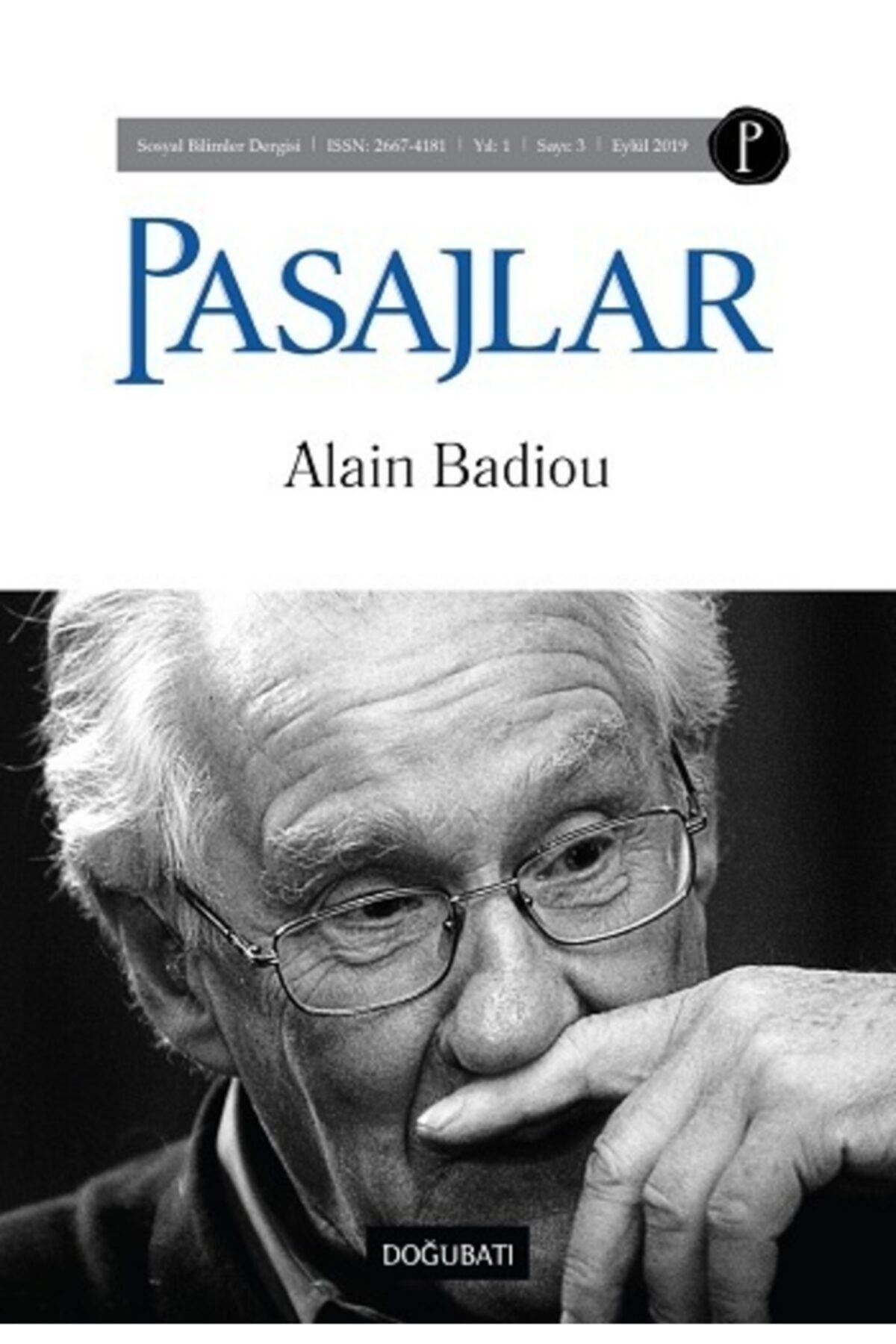 Sosyal Bilimler Dergisi | ISSN: 2667-4181 | Yıl: 1 | Sayı: 3 | Eylül 2019

P

PASAJLAR

Alain Badiou

DOĞUBATI